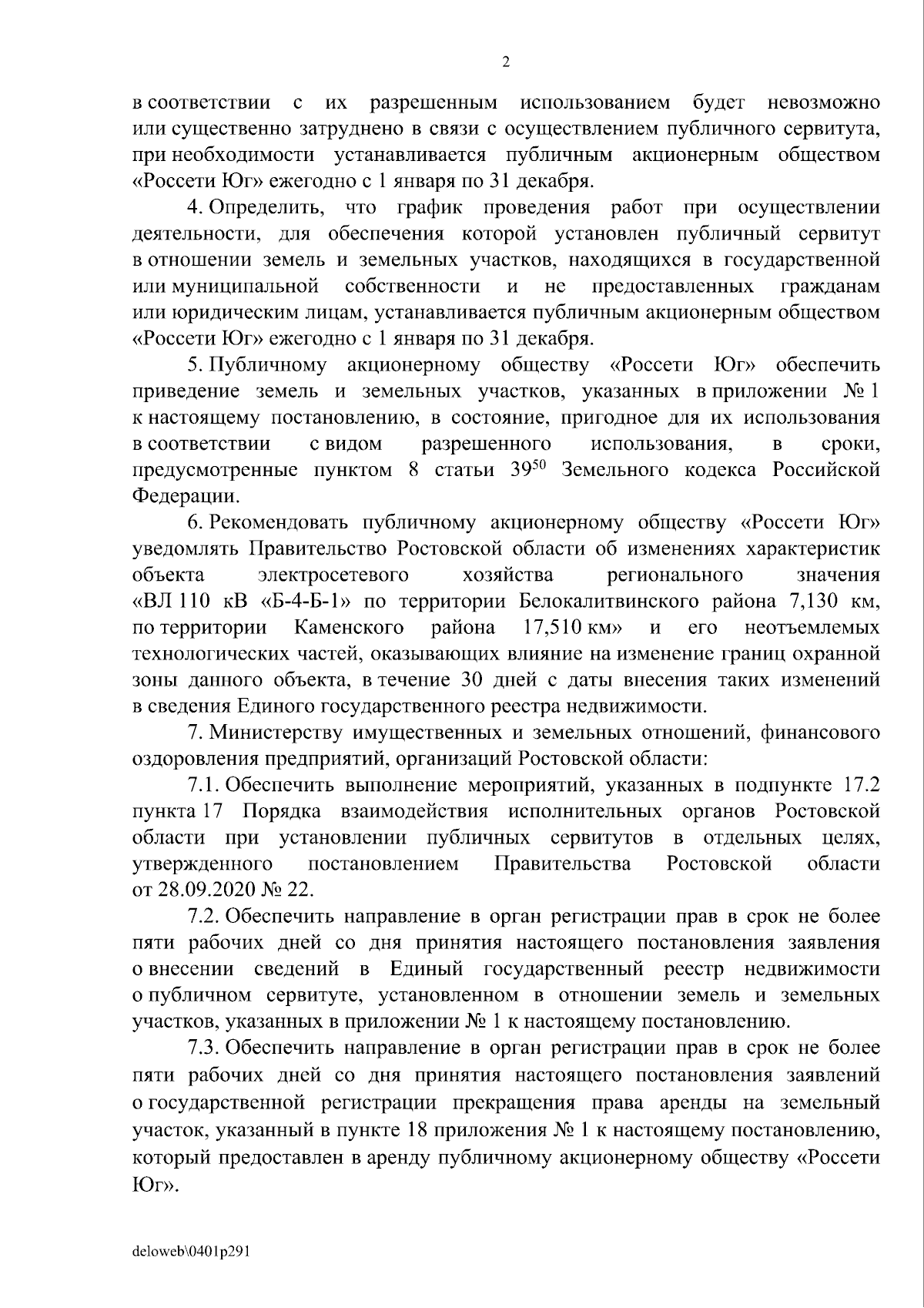 2

в соответствии с их разрешенным использованием будет невозможно или существенно затруднено в связи с осуществлением публичного сервитута, при необходимости устанавливается публичным акционерным обществом «Россети Юг» ежегодно с 1 января по 31 декабря.

4. Определить, что график проведения работ при осуществлении деятельности, для обеспечения которой установлен публичный сервитут в отношении земель и земельных участков, находящихся в государственной или муниципальной собственности и не предоставленных гражданам или юридическим лицам, устанавливается публичным акционерным обществом «Россети Юг» ежегодно с 1 января по 31 декабря.

5. Публичному акционерному обществу «Россети Юг» обеспечить приведение земель и земельных участков, указанных в приложении № 1 к настоящему постановлению, в состояние, пригодное для их использования в соответствии с видом разрешенного использования, в сроки, предусмотренные пунктом 8 статьи $39^{50}$ Земельного кодекса Российской Федерации.

6. Рекомендовать публичному акционерному обществу «Россети Юг» уведомлять Правительство Ростовской области об изменениях характеристик объекта электросетевого хозяйства регионального значения «ВЛ 110 кВ «Б-4-Б-1» по территории Белокалитвинского района 7,130 км, по территории Каменского района 17,510 км» и его неотъемлемых технологических частей, оказывающих влияние на изменение границ охранной зоны данного объекта, в течение 30 дней с даты внесения таких изменений в сведения Единого государственного реестра недвижимости.

7. Министерству имущественных и земельных отношений, финансового оздоровления предприятий, организаций Ростовской области:

7.1. Обеспечить выполнение мероприятий, указанных в подпункте 17.2 пункта 17 Порядка взаимодействия исполнительных органов Ростовской области при установлении публичных сервитутов в отдельных целях, утвержденного постановлением Правительства Ростовской области от 28.09.2020 № 22.

7.2. Обеспечить направление в орган регистрации прав в срок не более пяти рабочих дней со дня принятия настоящего постановления заявления о внесении сведений в Единый государственный реестр недвижимости о публичном сервитуте, установленном в отношении земель и земельных участков, указанных в приложении № 1 к настоящему постановлению.

7.3. Обеспечить направление в орган регистрации прав в срок не более пяти рабочих дней со дня принятия настоящего постановления заявлений о государственной регистрации прекращения права аренды на земельный участок, указанный в пункте 18 приложения № 1 к настоящему постановлению, который предоставлен в аренду публичному акционерному обществу «Россети Юг».

deloweb\0401p291